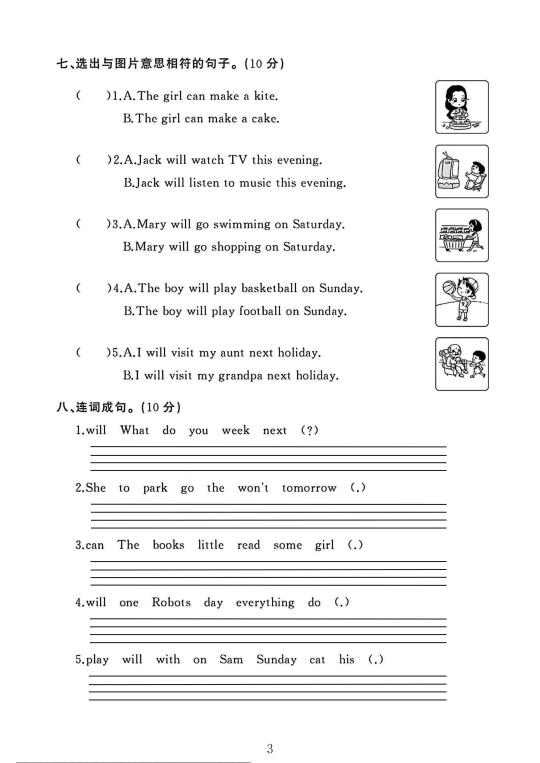 七、选出与图片意思相符的句子。(10 分)

(　　)1.A.The girl can make a kite.
B.The girl can make a cake.

(　　)2.A.Jack will watch TV this evening.
B.Jack will listen to music this evening.

(　　)3.A.Mary will go swimming on Saturday.
B.Mary will go shopping on Saturday.

(　　)4.A.The boy will play basketball on Sunday.
B.The boy will play football on Sunday.

(　　)5.A.I will visit my aunt next holiday.
B.I will visit my grandpa next holiday.

八、连词成句。(10 分)

1.will What do you week next (?)

2.She to park go the won't tomorrow (.)

3.can The books little read some girl (.)

4.will one Robots day everything do (.)

5.play will with on Sam Sunday cat his (.)

3